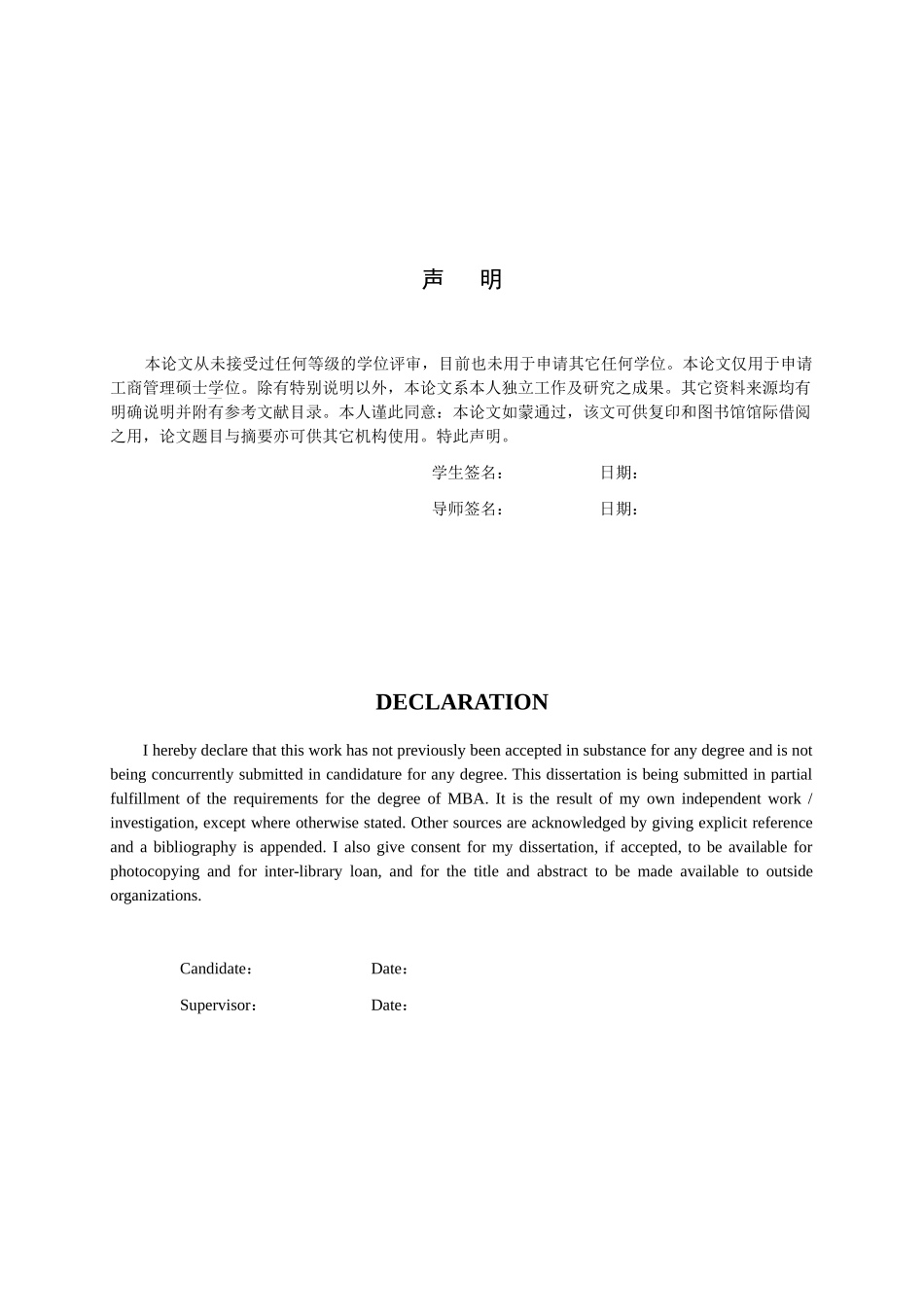 声　明

本论文从未接受过任何等级的学位评审，目前也未用于申请其它任何学位。本论文仅用于申请工商管理硕士学位。除有特别说明以外，本论文系本人独立工作及研究之成果。其它资料来源均有明确说明并附有参考文献目录。本人谨此同意：本论文如蒙通过，该文可供复印和图书馆馆际借阅之用，论文题目与摘要亦可供其它机构使用。特此声明。

学生签名：　　　　日期：

导师签名：　　　　日期：

DECLARATION

I hereby declare that this work has not previously been accepted in substance for any degree and is not being concurrently submitted in candidature for any degree. This dissertation is being submitted in partial fulfillment of the requirements for the degree of MBA. It is the result of my own independent work / investigation, except where otherwise stated. Other sources are acknowledged by giving explicit reference and a bibliography is appended. I also give consent for my dissertation, if accepted, to be available for photocopying and for inter-library loan, and for the title and abstract to be made available to outside organizations.

Candidate：　　　　Date：

Supervisor：　　　　Date：